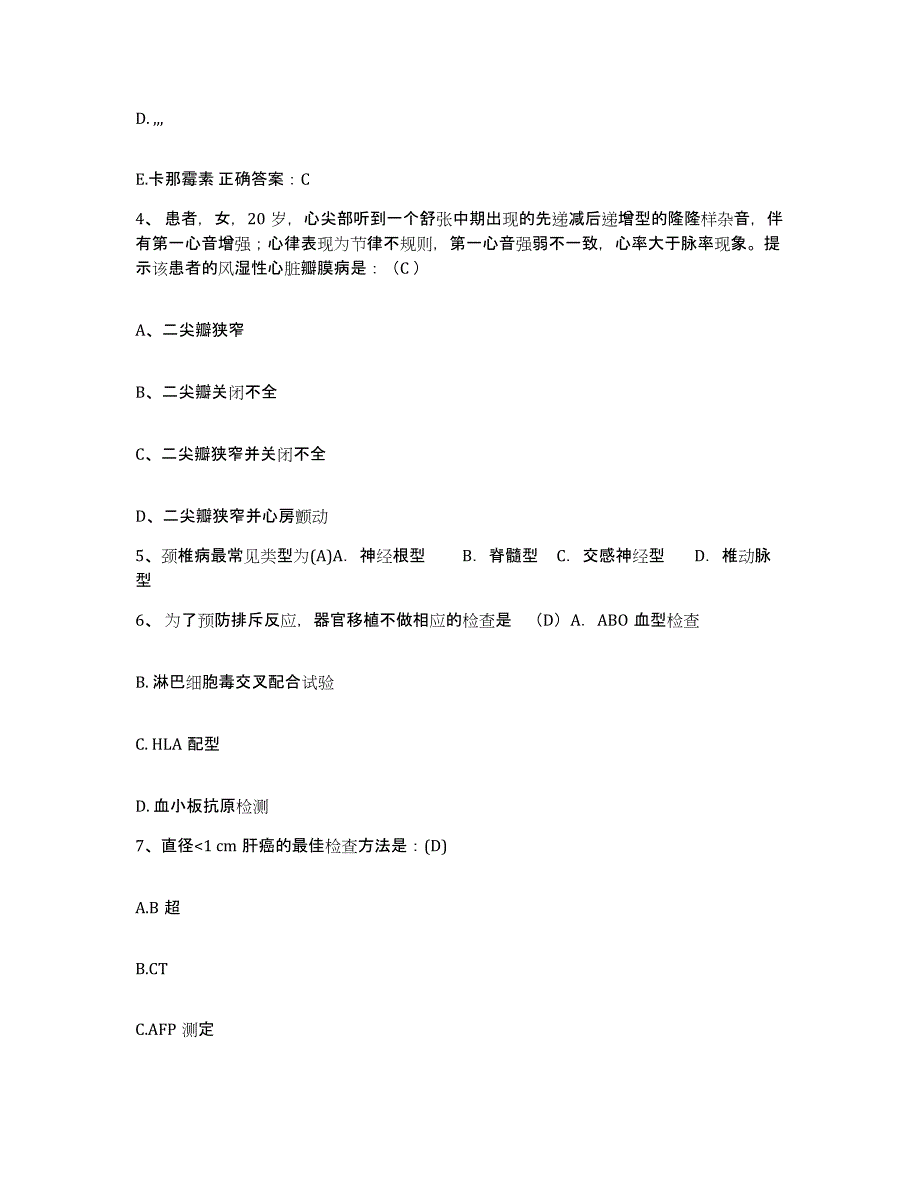 D. ,,,

E.卡那霉素 正确答案：C

4、患者，女，20 岁，心尖部听到一个舒张中期出现的先递减后递增型的隆隆样杂音，伴有第一心音增强；心律表现为节律不规则，第一心音强弱不一致，心率大于脉率现象。提示该患者的风湿性心脏瓣膜病是：（C）

A、二尖瓣狭窄

B、二尖瓣关闭不全

C、二尖瓣狭窄并关闭不全

D、二尖瓣狭窄并心房颤动

5、颈椎病最常见类型为(A)A. 神经根型 B. 脊髓型 C. 交感神经型 D. 椎动脉型

6、为了预防排斥反应，器官移植不做相应的检查是 （D）A. ABO 血型检查

B. 淋巴细胞毒交叉配合试验

C. HLA 配型

D. 血小板抗原检测

7、直径<1 cm 肝癌的最佳检查方法是：(D)

A.B 超

B.CT

C.AFP 测定